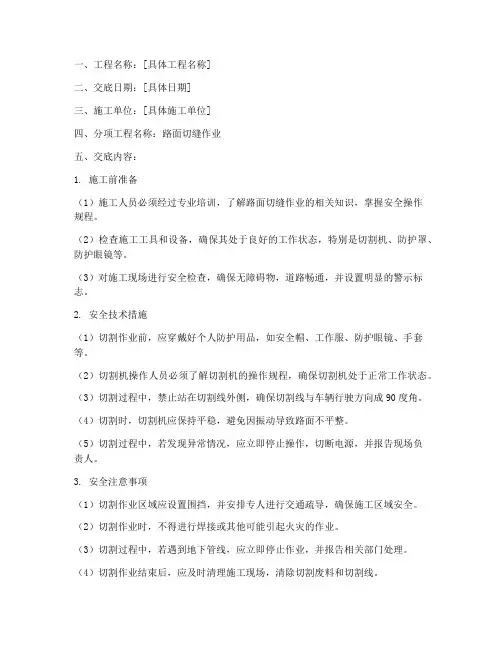 一、工程名称：[具体工程名称]

二、交底日期：[具体日期]

三、施工单位：[具体施工单位]

四、分项工程名称：路面切缝作业

五、交底内容：

1. 施工前准备

（1）施工人员必须经过专业培训，了解路面切缝作业的相关知识，掌握安全操作规程。

（2）检查施工工具和设备，确保其处于良好的工作状态，特别是切割机、防护罩、防护眼镜等。

（3）对施工现场进行安全检查，确保无障碍物，道路畅通，并设置明显的警示标志。

2. 安全技术措施

（1）切割作业前，应穿戴好个人防护用品，如安全帽、工作服、防护眼镜、手套等。

（2）切割机操作人员必须了解切割机的操作规程，确保切割机处于正常工作状态。

（3）切割过程中，禁止站在切割线外侧，确保切割线与车辆行驶方向成90度角。

（4）切割时，切割机应保持平稳，避免因振动导致路面不平整。

（5）切割过程中，若发现异常情况，应立即停止操作，切断电源，并报告现场负责人。

3. 安全注意事项

（1）切割作业区域应设置围挡，并安排专人进行交通疏导，确保施工区域安全。

（2）切割作业时，不得进行焊接或其他可能引起火灾的作业。

（3）切割过程中，若遇到地下管线，应立即停止作业，并报告相关部门处理。

（4）切割作业结束后，应及时清理施工现场，清除切割废料和切割线。